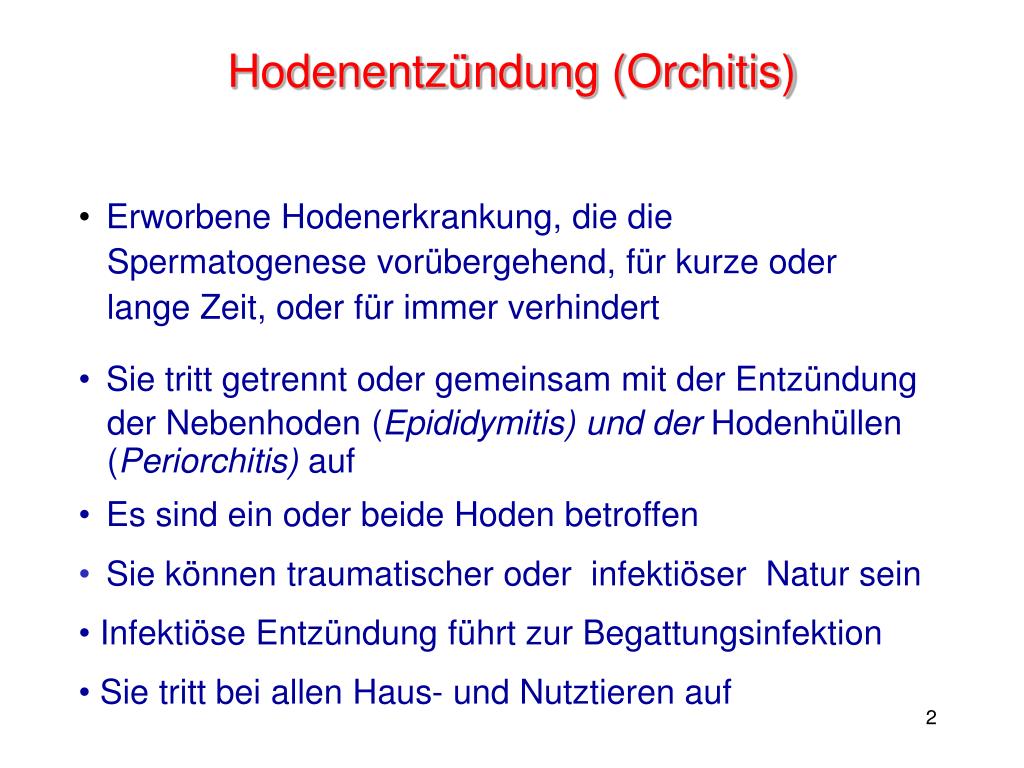 Hodenentzündung (Orchitis)

• Erworbene Hodenerkrankung, die die Spermatogenese vorübergehend, für kurze oder lange Zeit, oder für immer verhindert

• Sie tritt getrennt oder gemeinsam mit der Entzündung der Nebenhoden (Epididymitis) und der Hodenhüllen (Periorchitis) auf

• Es sind ein oder beide Hoden betroffen

• Sie können traumatischer oder infektiöser Natur sein

• Infektiöse Entzündung führt zur Begattungsinfektion

• Sie tritt bei allen Haus- und Nutztieren auf

2